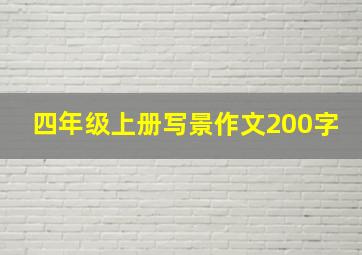 四年级上册写景作文200字